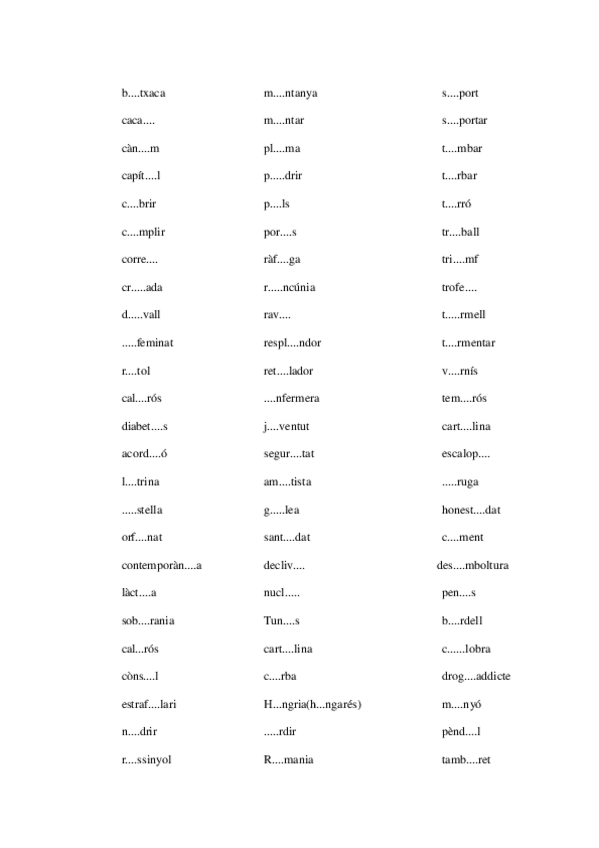 b....txaca
caca....
càn....m
capít....l
c....brir
c....mplir
corre....
cr.....ada
d.....vall
.....feminat
r....tol
cal....rós
diabet....s
acord....ó
l....trina
.....stella
orf....nat
contemporàn....a
làct....a
sob....rania
cal...rós
còns....l
estraf....lari
n....drir
r....ssinyol

m....ntanya
m....ntar
pl....ma
p.....drir
p....ls
por....s
ràf....ga
r.....ncúnia
rav....
respl....ndor
ret....lador
....nfermera
j....ventut
segur....tat
am....tista
g.....lea
sant....dat
decliv....
nucl.....
Tun....s
cart....lina
c....rba
H...ngria(h...ngarés)
.....rdir
R....mania

s....port
s....portar
t....mbar
t....rbar
t....rró
tr....ball
tri....mf
trofe....
t.....rmell
t....rmentar
v....rnís
tem....rós
cart....lina
escalop....
.....ruga
honest....dat
c....ment
des....mboltura
pen....s
b....rdell
c......lobra
drog....addicte
m....nyó
pènd....l
tamb....ret